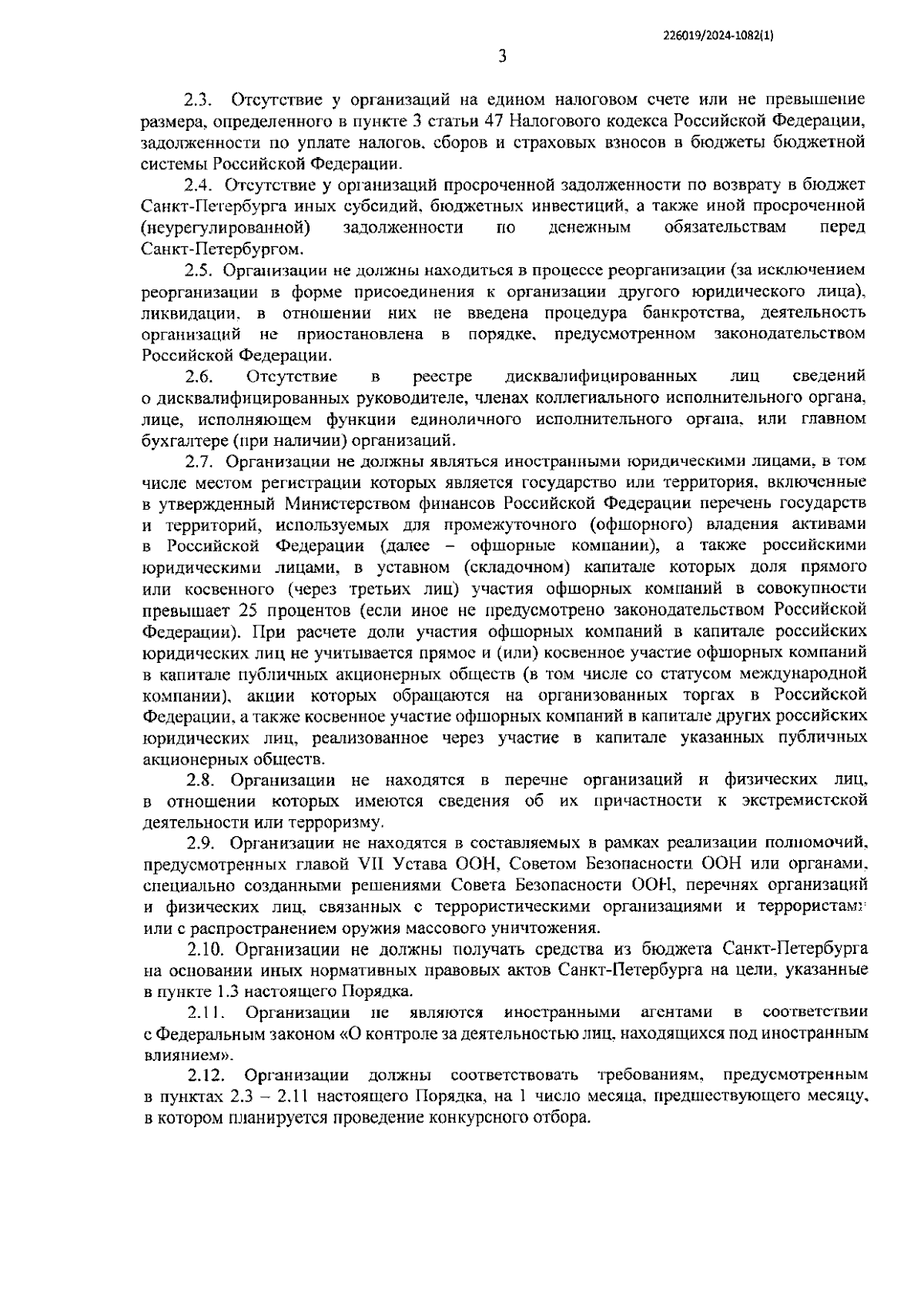 226019/2024-1082(1)

3

2.3. Отсутствие у организаций на едином налоговом счете или не превышение размера, определенного в пункте 3 статьи 47 Налогового кодекса Российской Федерации, задолженности по уплате налогов, сборов и страховых взносов в бюджеты бюджетной системы Российской Федерации.

2.4. Отсутствие у организаций просроченной задолженности по возврату в бюджет Санкт-Петербурга иных субсидий, бюджетных инвестиций, а также иной просроченной (неурегулированной) задолженности по денежным обязательствам перед Санкт-Петербургом.

2.5. Организации не должны находиться в процессе реорганизации (за исключением реорганизации в форме присоединения к организации другого юридического лица), ликвидации, в отношении них не введена процедура банкротства, деятельность организаций не приостановлена в порядке, предусмотренном законодательством Российской Федерации.

2.6. Отсутствие в реестре дисквалифицированных лиц сведений о дисквалифицированных руководителе, членах коллегиального исполнительного органа, лице, исполняющем функции единоличного исполнительного органа, или главном бухгалтере (при наличии) организаций.

2.7. Организации не должны являться иностранными юридическими лицами, в том числе местом регистрации которых является государство или территория, включенные в утвержденный Министерством финансов Российской Федерации перечень государств и территорий, используемых для промежуточного (офшорного) владения активами в Российской Федерации (далее – офшорные компании), а также российскими юридическими лицами, в уставном (складочном) капитале которых доля прямого или косвенного (через третьих лиц) участия офшорных компаний в совокупности превышает 25 процентов (если иное не предусмотрено законодательством Российской Федерации). При расчете доли участия офшорных компаний в капитале российских юридических лиц не учитывается прямое и (или) косвенное участие офшорных компаний в капитале публичных акционерных обществ (в том числе со статусом международной компании), акции которых обращаются на организованных торгах в Российской Федерации, а также косвенное участие офшорных компаний в капитале других российских юридических лиц, реализованное через участие в капитале указанных публичных акционерных обществ.

2.8. Организации не находятся в перечне организаций и физических лиц, в отношении которых имеются сведения об их причастности к экстремистской деятельности или терроризму.

2.9. Организации не находятся в составляемых в рамках реализации полномочий, предусмотренных главой VII Устава ООН, Советом Безопасности ООН или органами, специально созданными решениями Совета Безопасности ООН, перечнях организаций и физических лиц, связанных с террористическими организациями и террористами или с распространением оружия массового уничтожения.

2.10. Организации не должны получать средства из бюджета Санкт-Петербурга на основании иных нормативных правовых актов Санкт-Петербурга на цели, указанные в пункте 1.3 настоящего Порядка.

2.11. Организации не являются иностранными агентами в соответствии с Федеральным законом «О контроле за деятельностью лиц, находящихся под иностранным влиянием».

2.12. Организации должны соответствовать требованиям, предусмотренным в пунктах 2.3 – 2.11 настоящего Порядка, на 1 число месяца, предшествующего месяцу, в котором планируется проведение конкурсного отбора.